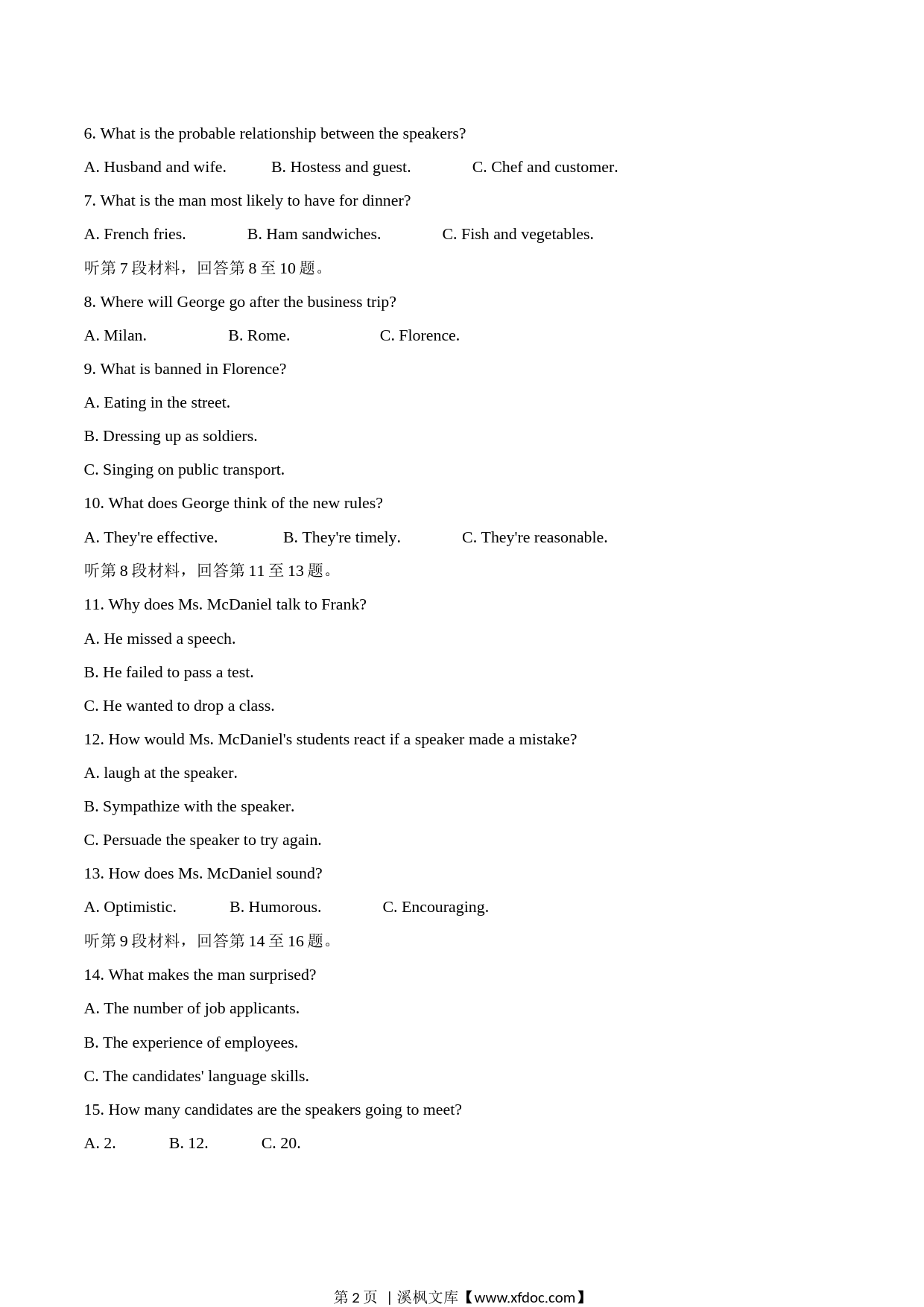 6. What is the probable relationship between the speakers?

A. Husband and wife. B. Hostess and guest. C. Chef and customer.

7. What is the man most likely to have for dinner?

A. French fries. B. Ham sandwiches. C. Fish and vegetables.

听第 7 段材料，回答第 8 至 10 题。

8. Where will George go after the business trip?

A. Milan. B. Rome. C. Florence.

9. What is banned in Florence?

A. Eating in the street.

B. Dressing up as soldiers.

C. Singing on public transport.

10. What does George think of the new rules?

A. They're effective. B. They're timely. C. They're reasonable.

听第 8 段材料，回答第 11 至 13 题。

11. Why does Ms. McDaniel talk to Frank?

A. He missed a speech.

B. He failed to pass a test.

C. He wanted to drop a class.

12. How would Ms. McDaniel's students react if a speaker made a mistake?

A. laugh at the speaker.

B. Sympathize with the speaker.

C. Persuade the speaker to try again.

13. How does Ms. McDaniel sound?

A. Optimistic. B. Humorous. C. Encouraging.

听第 9 段材料，回答第 14 至 16 题。

14. What makes the man surprised?

A. The number of job applicants.

B. The experience of employees.

C. The candidates' language skills.

15. How many candidates are the speakers going to meet?

A. 2. B. 12. C. 20.

第 2 页 | 溪枫文库【www.xfdoc.com】